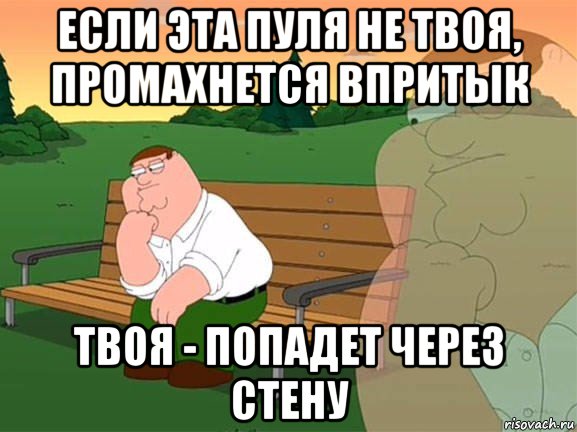 ЕСЛИ ЭТА ПУЛЯ НЕ ТВОЯ, ПРОМАХНЕТСЯ ВПРИТЫК

ТВОЯ - ПОПАДЕТ ЧЕРЕЗ СТЕНУ

risovach.ru